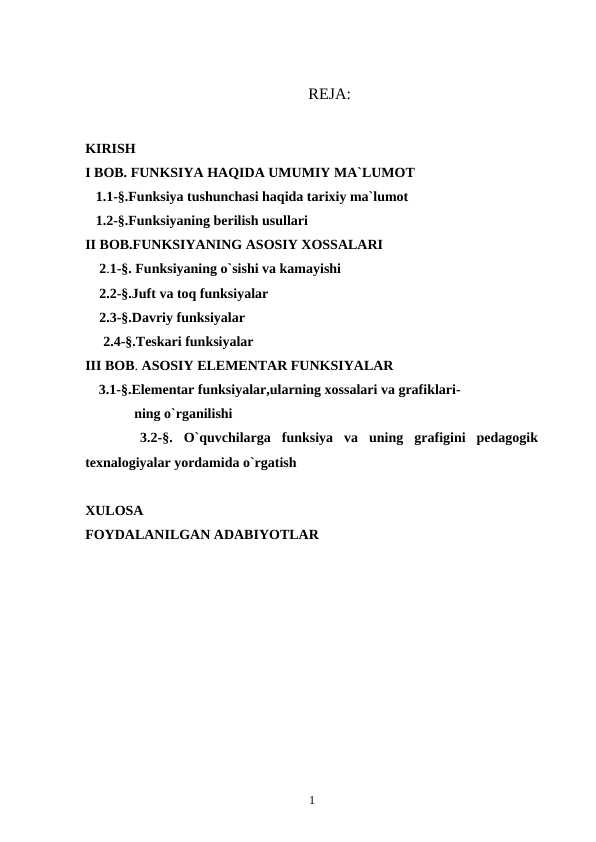 REJA:

KIRISH
I BOB. FUNKSIYA HAQIDA UMUMIY MA`LUMOT
1.1-§.Funksiya tushunchasi haqida tarixiy ma`lumot
1.2-§.Funksiyaning berilish usullari
II BOB.FUNKSIYANING ASOSIY XOSSALARI
2.1-§. Funksiyaning o`sishi va kamayishi
2.2-§.Juft va toq funksiyalar
2.3-§.Davriy funksiyalar
2.4-§.Teskari funksiyalar
III BOB. ASOSIY ELEMENTAR FUNKSIYALAR
3.1-§.Elementar funksiyalar,ularning xossalari va grafiklarining o`rganilishi
3.2-§. O`quvchilarga funksiya va uning grafigini pedagogik texnalogiyalar yordamida o`rgatish

XULOSA
FOYDALANILGAN ADABIYOTLAR

1